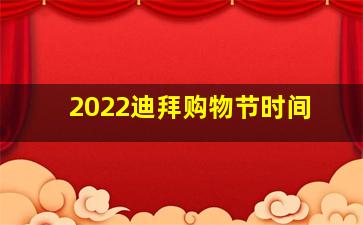 2022迪拜购物节时间